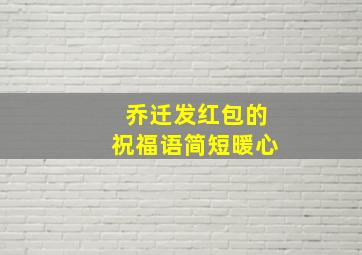 乔迁发红包的
祝福语简短暖心